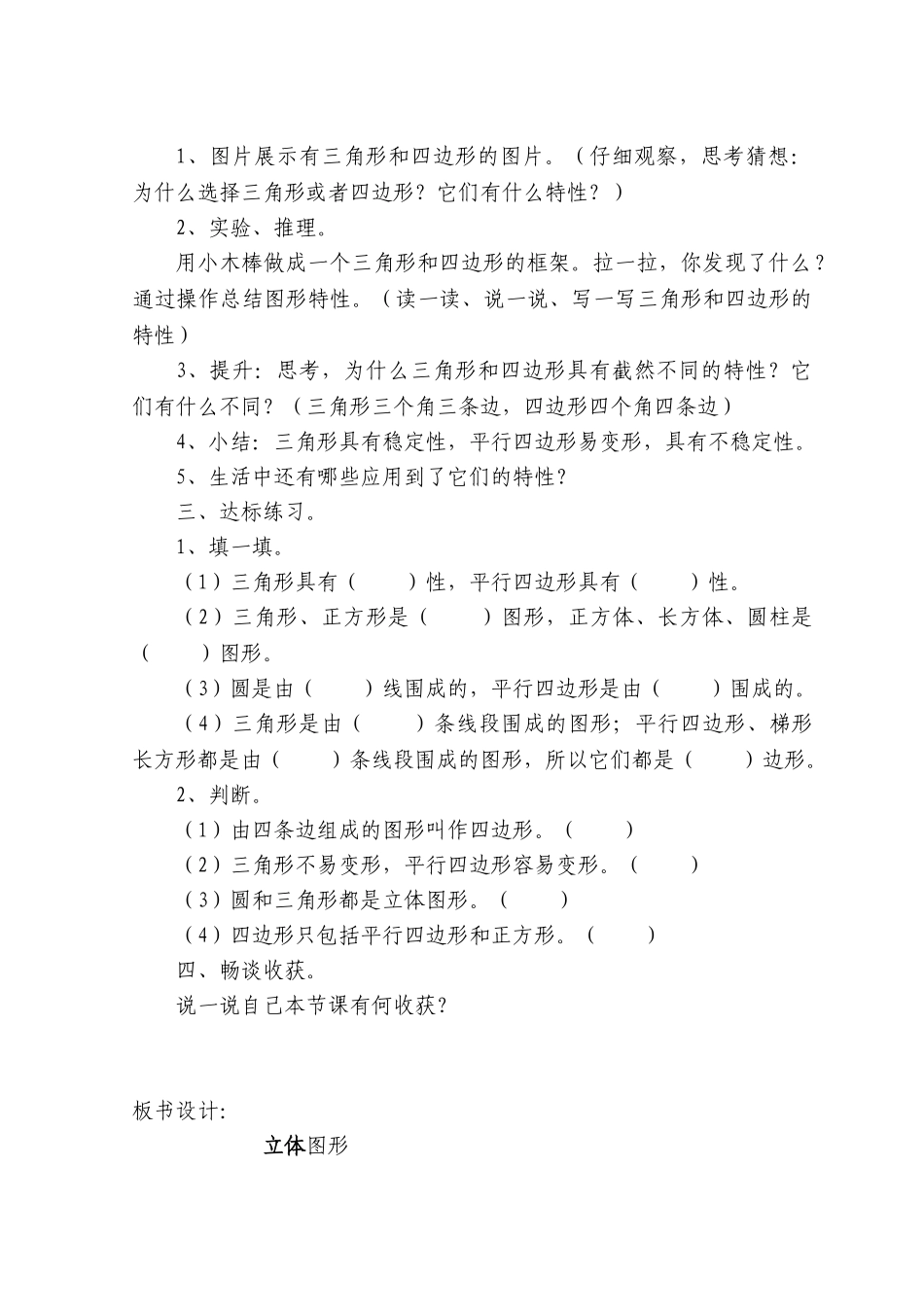 1、图片展示有三角形和四边形的图片。（仔细观察，思考猜想：为什么选择三角形或者四边形？它们有什么特性？）

2、实验、推理。

用小木棒做成一个三角形和四边形的框架。拉一拉，你发现了什么？通过操作总结图形特性。（读一读、说一说、写一写三角形和四边形的特性）

3、提升：思考，为什么三角形和四边形具有截然不同的特性？它们有什么不同？（三角形三个角三条边，四边形四个角四条边）

4、小结：三角形具有稳定性，平行四边形易变形，具有不稳定性。

5、生活中还有哪些应用到了它们的特性？

三、达标练习。

1、填一填。

（1）三角形具有（　　）性，平行四边形具有（　　）性。

（2）三角形、正方形是（　　）图形，正方体、长方体、圆柱是（　　）图形。

（3）圆是由（　　）线围成的，平行四边形是由（　　）围成的。

（4）三角形是由（　　）条线段围成的图形；平行四边形、梯形长方形都是由（　　）条线段围成的图形，所以它们都是（　　）边形。

2、判断。

（1）由四条边组成的图形叫作四边形。（　　）

（2）三角形不易变形，平行四边形容易变形。（　　）

（3）圆和三角形都是立体图形。（　　）

（4）四边形只包括平行四边形和正方形。（　　）

四、畅谈收获。

说一说自己本节课有何收获？

板书设计：

立体图形